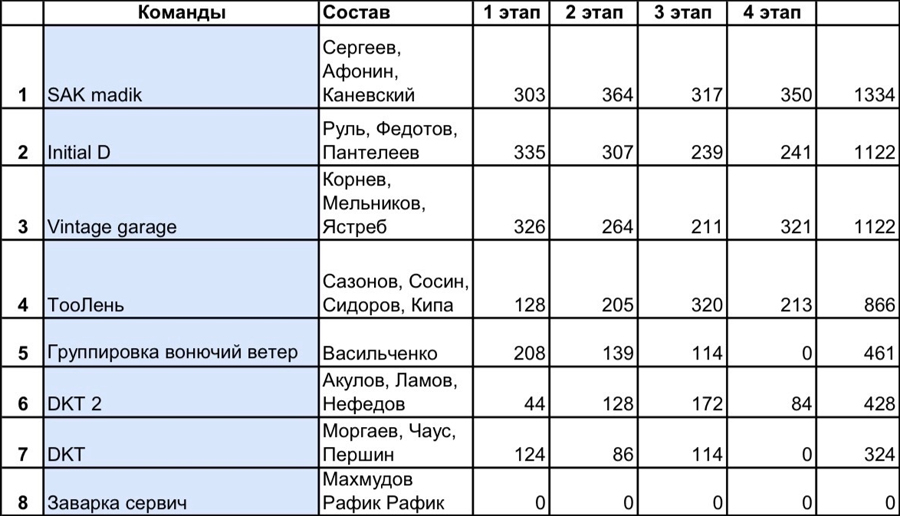 |   | Команды | Состав | 1 этап | 2 этап | 3 этап | 4 этап |   |
|---|---|---|---|---|---|---|---|
| 1 | SAK madik | Сергеев, Афонин, Каневский | 303 | 364 | 317 | 350 | 1334 |
| 2 | Initial D | Руль, Федотов, Пантелеев | 335 | 307 | 239 | 241 | 1122 |
| 3 | Vintage garage | Корнев, Мельников, Ястреб | 326 | 264 | 211 | 321 | 1122 |
| 4 | ТооЛень | Сазонов, Сосин, Сидоров, Кипа | 128 | 205 | 320 | 213 | 866 |
| 5 | Группировка вонючий ветер | Васильченко | 208 | 139 | 114 | 0 | 461 |
| 6 | DKT 2 | Акулов, Ламов, Нефедов | 44 | 128 | 172 | 84 | 428 |
| 7 | DKT | Моргаев, Чаус, Першин | 124 | 86 | 114 | 0 | 324 |
| 8 | Заварка сервич | Махмудов Рафик Рафик | 0 | 0 | 0 | 0 | 0 |